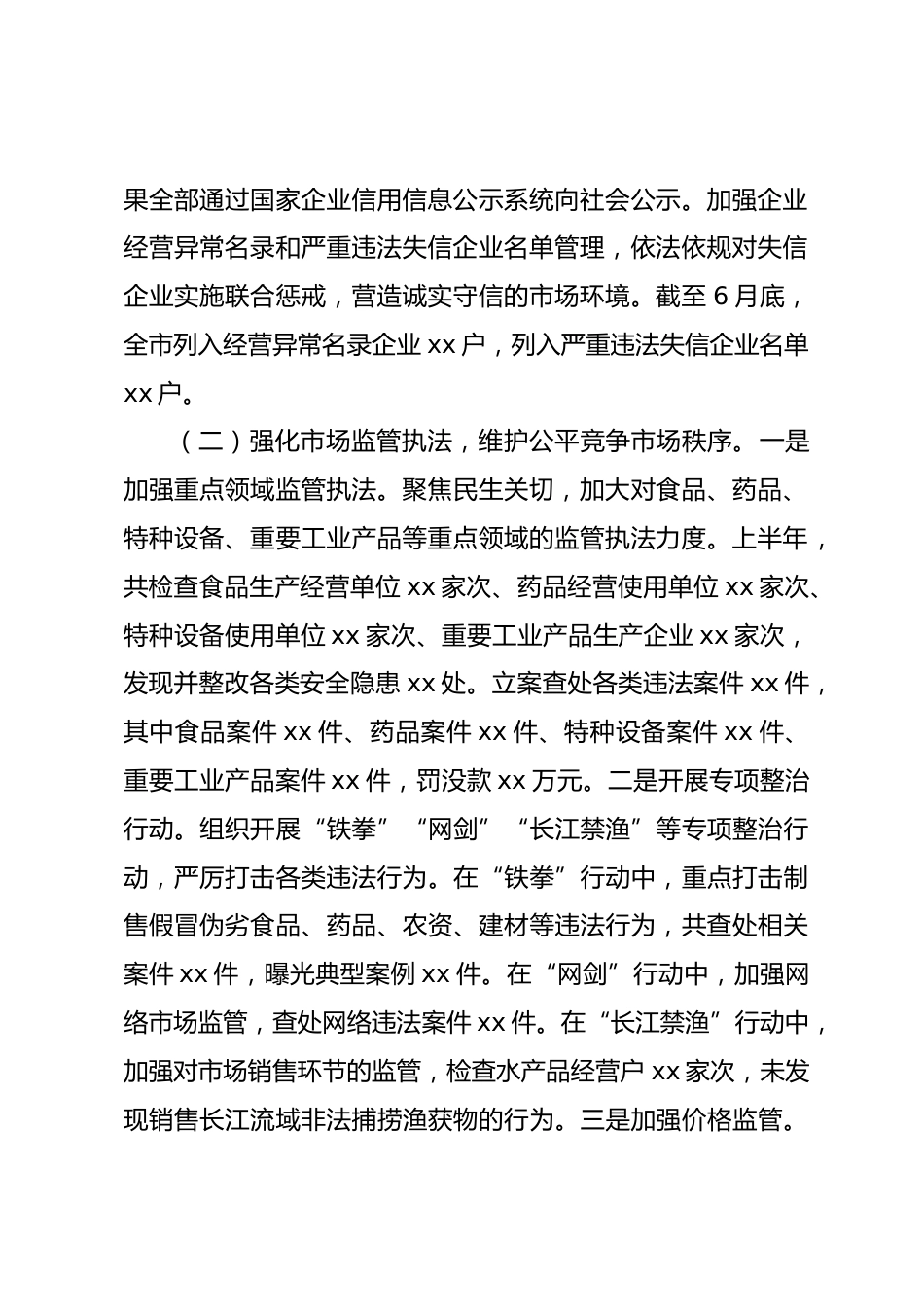 果全部通过国家企业信用信息公示系统向社会公示。加强企业经营异常名录和严重违法失信企业名单管理，依法依规对失信企业实施联合惩戒，营造诚实守信的市场环境。截至 6 月底，全市列入经营异常名录企业 xx 户，列入严重违法失信企业名单 xx 户。

（二）强化市场监管执法，维护公平竞争市场秩序。一是加强重点领域监管执法。聚焦民生关切，加大对食品、药品、特种设备、重要工业产品等重点领域的监管执法力度。上半年，共检查食品生产经营单位 xx 家次、药品经营使用单位 xx 家次、特种设备使用单位 xx 家次、重要工业产品生产企业 xx 家次，发现并整改各类安全隐患 xx 处。立案查处各类违法案件 xx 件，其中食品案件 xx 件、药品案件 xx 件、特种设备案件 xx 件、重要工业产品案件 xx 件，罚没款 xx 万元。二是开展专项整治行动。组织开展“铁拳”“网剑”“长江禁渔”等专项整治行动，严厉打击各类违法行为。在“铁拳”行动中，重点打击制售假冒伪劣食品、药品、农资、建材等违法行为，共查处相关案件 xx 件，曝光典型案例 xx 件。在“网剑”行动中，加强网络市场监管，查处网络违法案件 xx 件。在“长江禁渔”行动中，加强对市场销售环节的监管，检查水产品经营户 xx 家次，未发现销售长江流域非法捕捞渔获物的行为。三是加强价格监管。